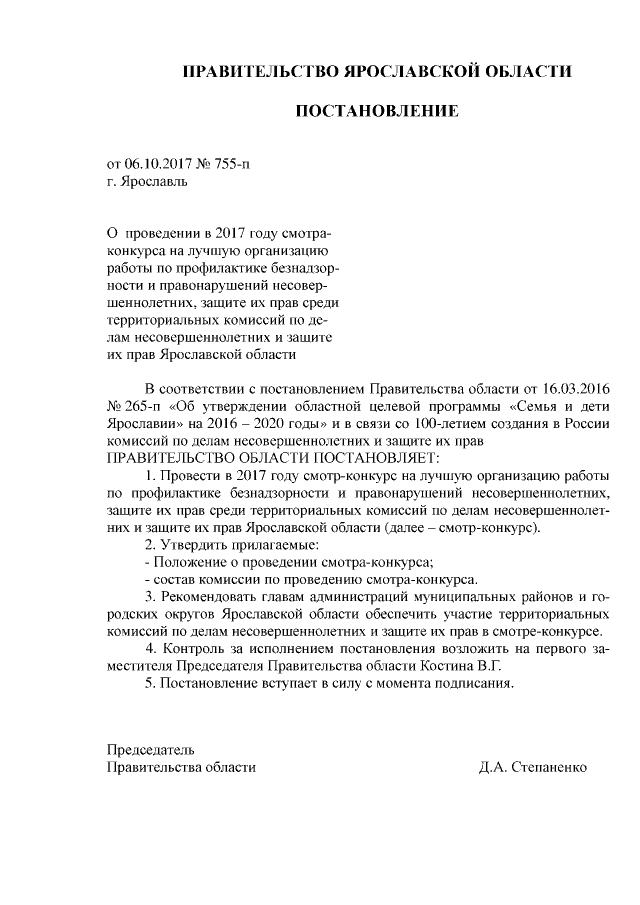 ПРАВИТЕЛЬСТВО ЯРОСЛАВСКОЙ ОБЛАСТИ

ПОСТАНОВЛЕНИЕ

от 06.10.2017 № 755-п
г. Ярославль

О проведении в 2017 году смотра-конкурса на лучшую организацию работы по профилактике безнадзорности и правонарушений несовершеннолетних, защите их прав среди территориальных комиссий по делам несовершеннолетних и защите их прав Ярославской области

В соответствии с постановлением Правительства области от 16.03.2016 № 265-п «Об утверждении областной целевой программы «Семья и дети Ярославии» на 2016 – 2020 годы» и в связи со 100-летием создания в России комиссий по делам несовершеннолетних и защите их прав
ПРАВИТЕЛЬСТВО ОБЛАСТИ ПОСТАНОВЛЯЕТ:
1. Провести в 2017 году смотр-конкурс на лучшую организацию работы по профилактике безнадзорности и правонарушений несовершеннолетних, защите их прав среди территориальных комиссий по делам несовершеннолетних и защите их прав Ярославской области (далее – смотр-конкурс).
2. Утвердить прилагаемые:
- Положение о проведении смотра-конкурса;
- состав комиссии по проведению смотра-конкурса.
3. Рекомендовать главам администраций муниципальных районов и городских округов Ярославской области обеспечить участие территориальных комиссий по делам несовершеннолетних и защите их прав в смотре-конкурсе.
4. Контроль за исполнением постановления возложить на первого заместителя Председателя Правительства области Костина В.Г.
5. Постановление вступает в силу с момента подписания.

Председатель
Правительства области Д.А. Степаненко